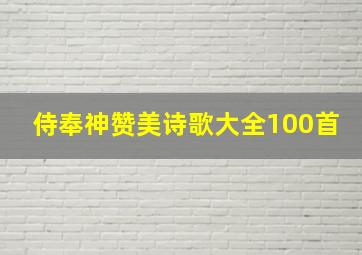 侍奉神赞美诗歌大全100首